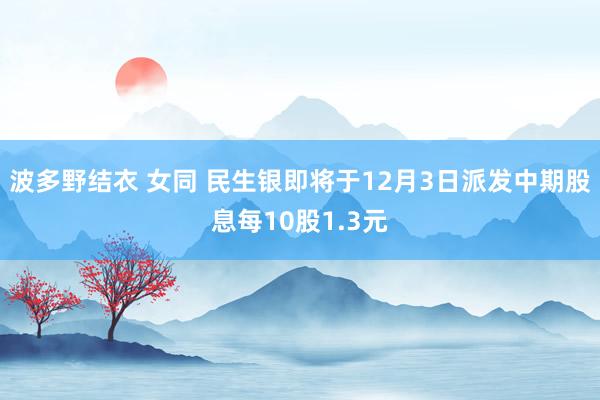 波多野结衣 女同 民生银即将于12月3日派发中期股息每10股1.3元